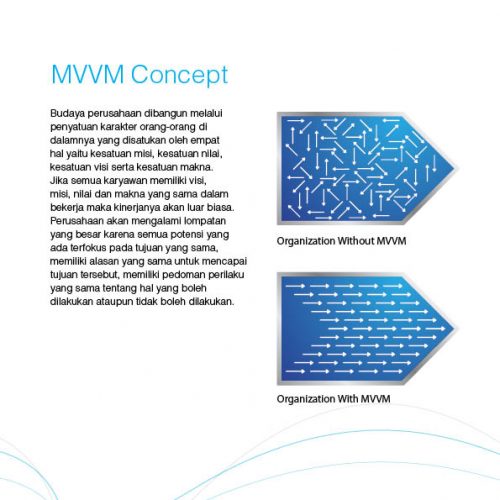 MVVM Concept

Budaya perusahaan dibangun melalui penyatuan karakter orang-orang di dalamnya yang disatukan oleh empat hal yaitu kesatuan misi, kesatuan nilai, kesatuan visi serta kesatuan makna. Jika semua karyawan memiliki visi, misi, nilai dan makna yang sama dalam bekerja maka kinerjanya akan luar biasa. Perusahaan akan mengalami lompatan yang besar karena semua potensi yang ada terfokus pada tujuan yang sama, memiliki alasan yang sama untuk mencapai tujuan tersebut, memiliki pedoman perilaku yang sama tentang hal yang boleh dilakukan ataupun tidak boleh dilakukan.

Organization Without MVVM

Organization With MVVM